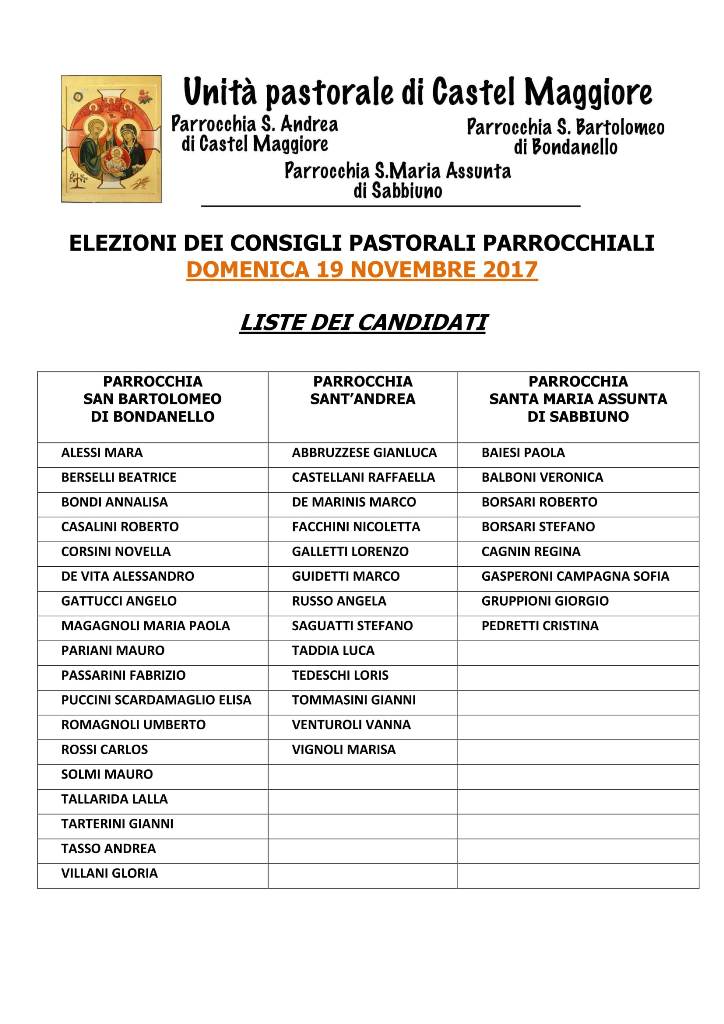 Unità pastorale di Castel Maggiore

Parrocchia S. Andrea di Castel Maggiore

Parrocchia S. Bartolomeo di Bondanello

Parrocchia S.Maria Assunta di Sabbiuno

ELEZIONI DEI CONSIGLI PASTORALI PARROCCHIALI
DOMENICA 19 NOVEMBRE 2017

LISTE DEI CANDIDATI

| PARROCCHIA SAN BARTOLOMEO DI BONDANELLO | PARROCCHIA SANT'ANDREA | PARROCCHIA SANTA MARIA ASSUNTA DI SABBIUNO |
|---|---|---|
| ALESSI MARA | ABBRUZZESE GIANLUCA | BAIESI PAOLA |
| BERSELLI BEATRICE | CASTELLANI RAFFAELLA | BALBONI VERONICA |
| BONDI ANNALISA | DE MARINIS MARCO | BORSARI ROBERTO |
| CASALINI ROBERTO | FACCHINI NICOLETTA | BORSARI STEFANO |
| CORSINI NOVELLA | GALLETTI LORENZO | CAGNIN REGINA |
| DE VITA ALESSANDRO | GUIDETTI MARCO | GASPERONI CAMPAGNA SOFIA |
| GATTUCCI ANGELO | RUSSO ANGELA | GRUPPIONI GIORGIO |
| MAGAGNOLI MARIA PAOLA | SAGUATTI STEFANO | PEDRETTI CRISTINA |
| PARIANI MAURO | TADDIA LUCA | |
| PASSARINI FABRIZIO | TEDESCHI LORIS | |
| PUCCINI SCARDAMAGLIO ELISA | TOMMASINI GIANNI | |
| ROMAGNOLI UMBERTO | VENTUROLI VANNA | |
| ROSSI CARLOS | VIGNOLI MARISA | |
| SOLMI MAURO | | |
| TALLARIDA LALLA | | |
| TARTERINI GIANNI | | |
| TASSO ANDREA | | |
| VILLANI GLORIA | | |